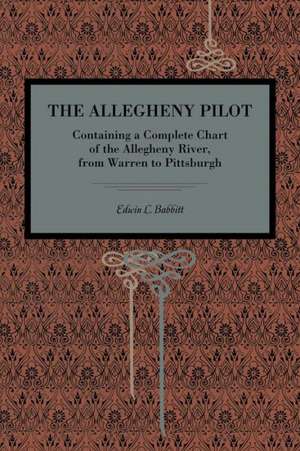 THE ALLEGHENY PILOT

Containing a Complete Chart of the Allegheny River, from Warren to Pittsburgh

Edwin L. Babbitt